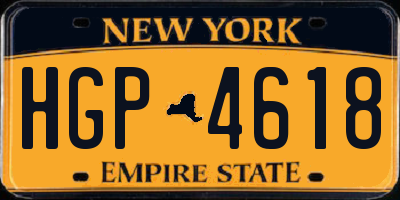 NEW YORK

HGP 4618

EMPIRE STATE